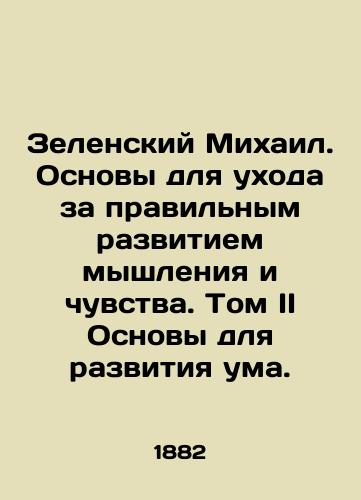 Зеленский Михаил. Основы для ухода за правильным развитием мышления и чувства. Том II Основы для развития ума.

1882